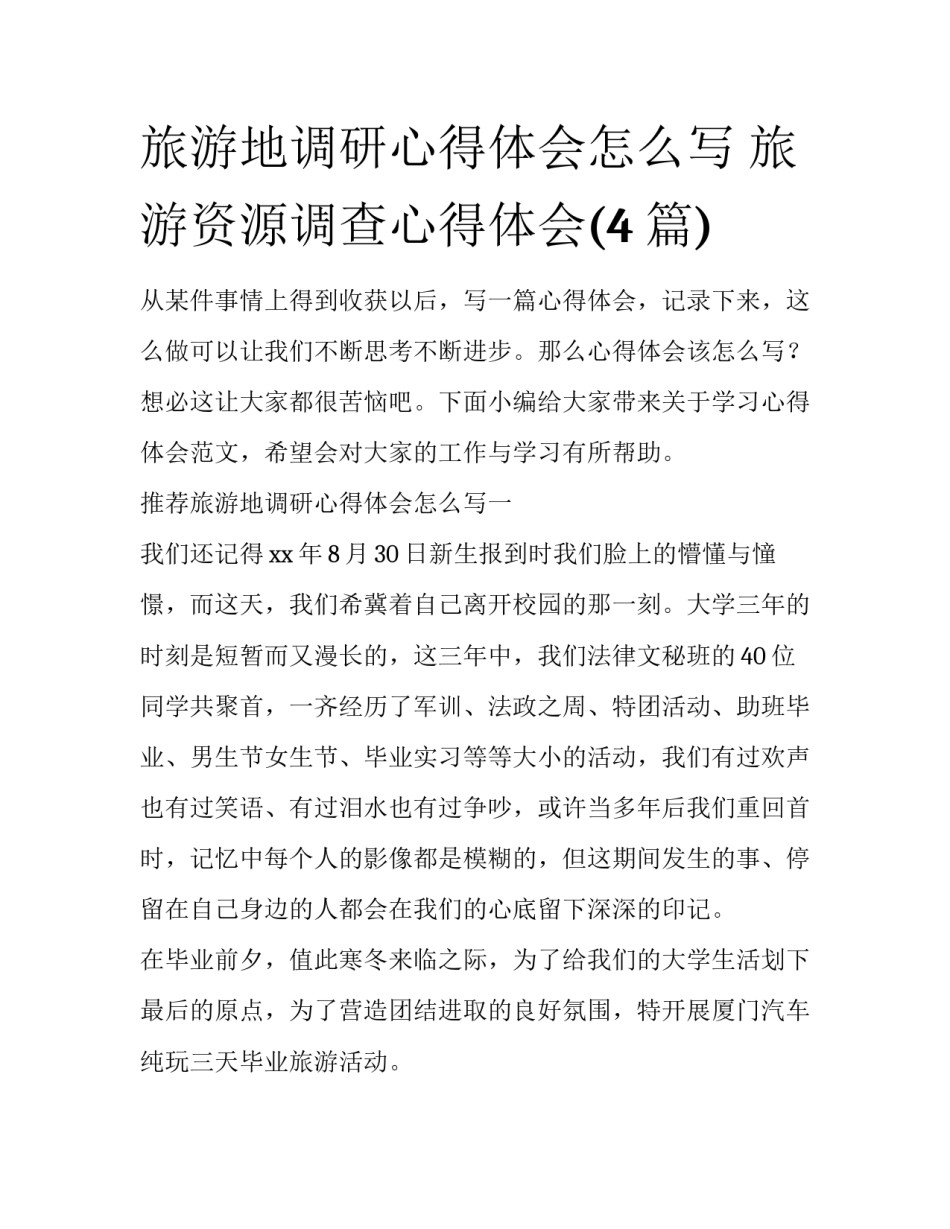 旅游地调研心得体会怎么写 旅游资源调查心得体会(4 篇)

从某件事情上得到收获以后，写一篇心得体会，记录下来，这么做可以让我们不断思考不断进步。那么心得体会该怎么写？想必这让大家都很苦恼吧。下面小编给大家带来关于学习心得体会范文，希望会对大家的工作与学习有所帮助。

推荐旅游地调研心得体会怎么写一

我们还记得 xx 年 8 月 30 日新生报到时我们脸上的懵懂与憧憬，而这天，我们希冀着自己离开校园的那一刻。大学三年的时刻是短暂而又漫长的，这三年中，我们法律文秘班的 40 位同学共聚首，一齐经历了军训、法政之周、特团活动、助班毕业、男生节女生节、毕业实习等等大小的活动，我们有过欢声也有过笑语、有过泪水也有过争吵，或许当多年后我们重回首时，记忆中每个人的影像都是模糊的，但这期间发生的事、停留在自己身边的人都会在我们的心底留下深深的印记。

在毕业前夕，值此寒冬来临之际，为了给我们的大学生活划下最后的原点，为了营造团结进取的良好氛围，特开展厦门汽车纯玩三天毕业旅游活动。